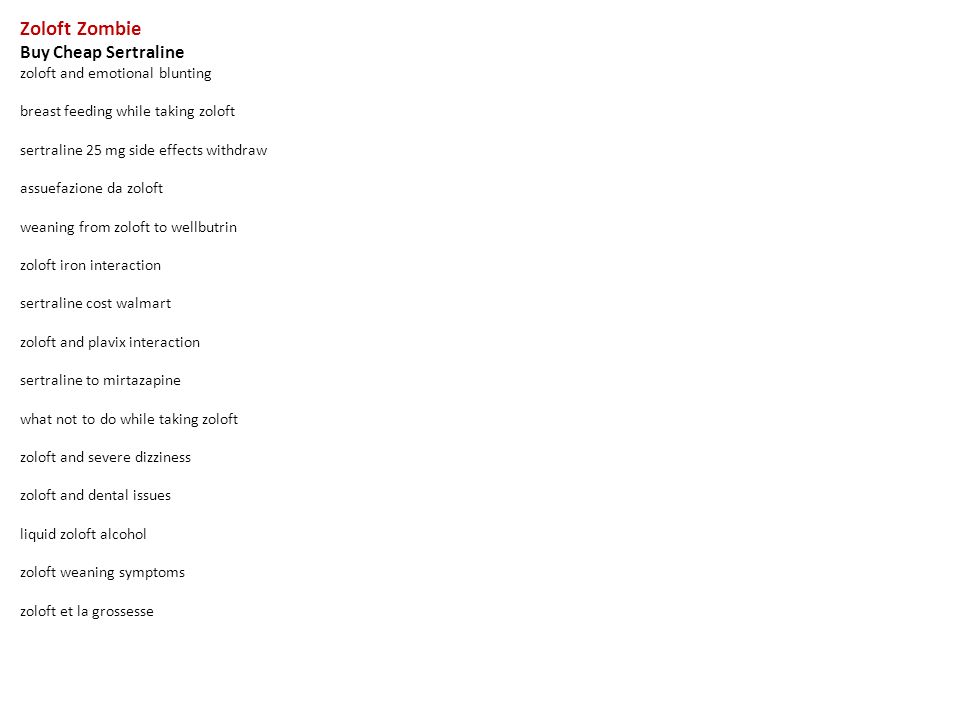 Zoloft Zombie
Buy Cheap Sertraline
zoloft and emotional blunting

breast feeding while taking zoloft

sertraline 25 mg side effects withdraw

assuefazione da zoloft

weaning from zoloft to wellbutrin

zoloft iron interaction

sertraline cost walmart

zoloft and plavix interaction

sertraline to mirtazapine

what not to do while taking zoloft

zoloft and severe dizziness

zoloft and dental issues

liquid zoloft alcohol

zoloft weaning symptoms

zoloft et la grossesse